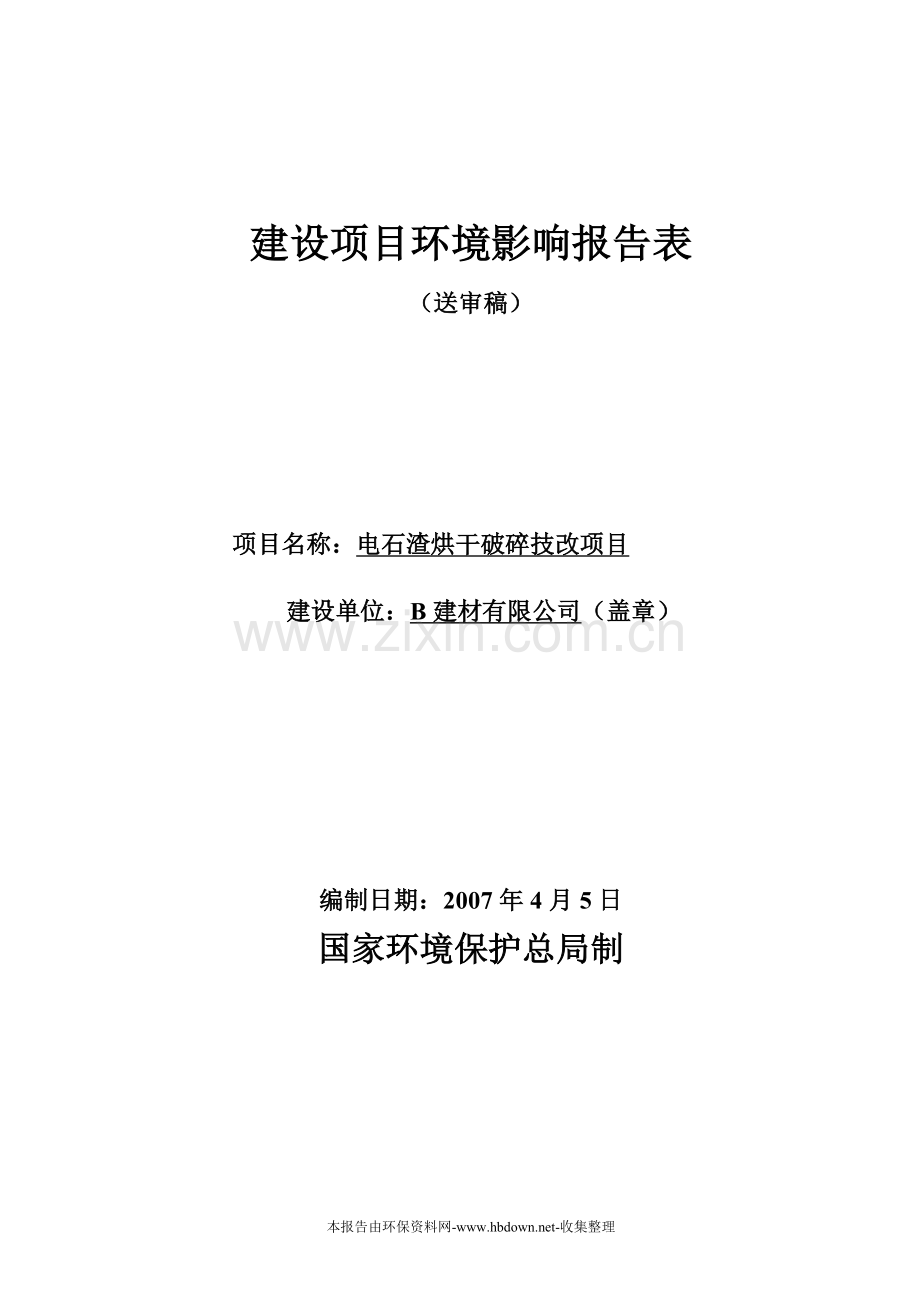 建设项目环境影响报告表

（送审稿）

项目名称：电石渣烘干破碎技改项目

建设单位：B 建材有限公司（盖章）

www.zixin.com.cn

编制日期：2007 年 4 月 5 日

国家环境保护总局制

本报告由环保资料网-www.hbdown.net-收集整理